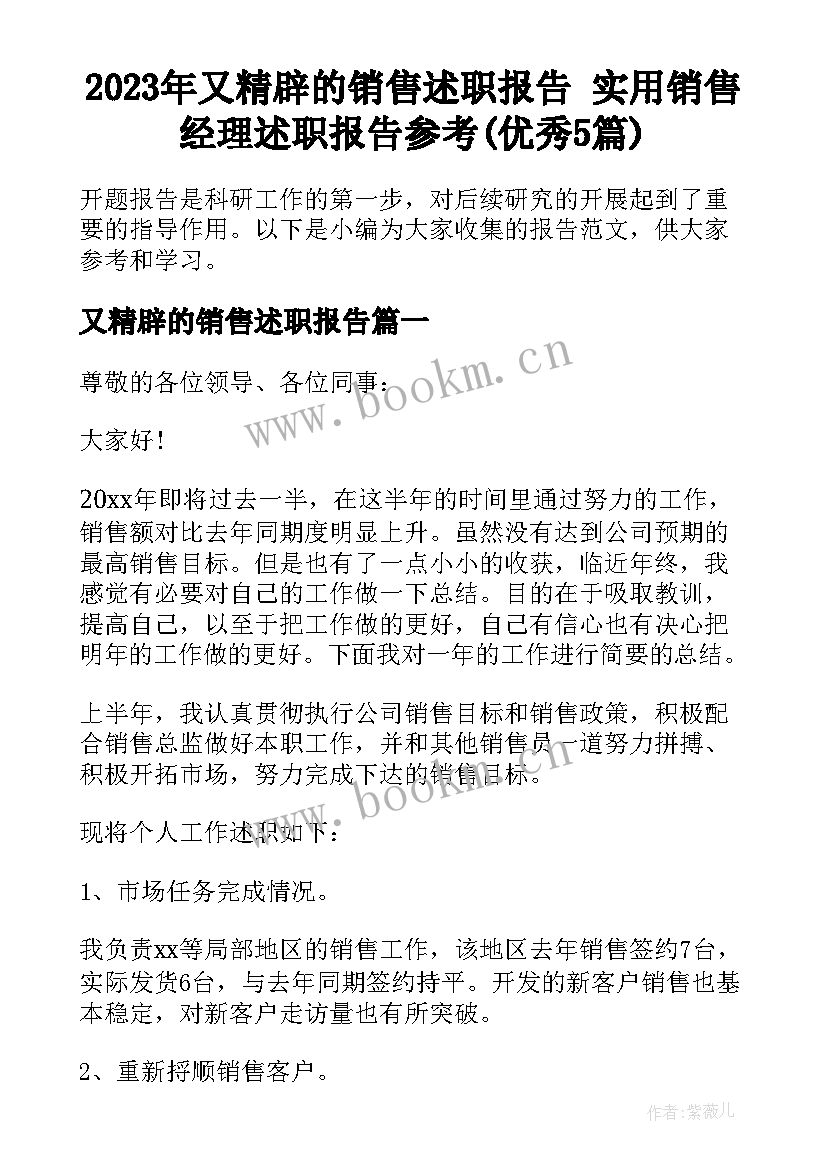 2023年又精辟的销售述职报告 实用销售经理述职报告参考(优秀5篇)

开题报告是科研工作的第一步，对后续研究的开展起到了重要的指导作用。以下是小编为大家收集的报告范文，供大家参考和学习。

又精辟的销售述职报告篇一

尊敬的各位领导、各位同事：

大家好！

20xx年即将过去一半，在这半年的时间里通过努力的工作，销售额对比去年同期度明显上升。虽然没有达到公司预期的最高销售目标。但是也有了一点小小的收获，临近年终，我感觉有必要对自己的工作做一下总结。目的在于吸取教训，提高自己，以至于把工作做的更好，自己有信心也有决心把明年的工作做的更好。下面我对一年的工作进行简要的总结。

上半年，我认真贯彻执行公司销售目标和销售政策，积极配合销售总监做好本职工作，并和其他销售员一道努力拼搏、积极开拓市场，努力完成下达的销售目标。

现将个人工作述职如下：

1、市场任务完成情况。

我负责xx等局部地区的销售工作，该地区去年销售签约7台，实际发货6台，与去年同期签约持平。开发的新客户销售也基本稳定，对新客户走访量也有所突破。

2、重新捋顺销售客户。

www.bookm.cn

www.bookm.cn

作者:紫薇儿